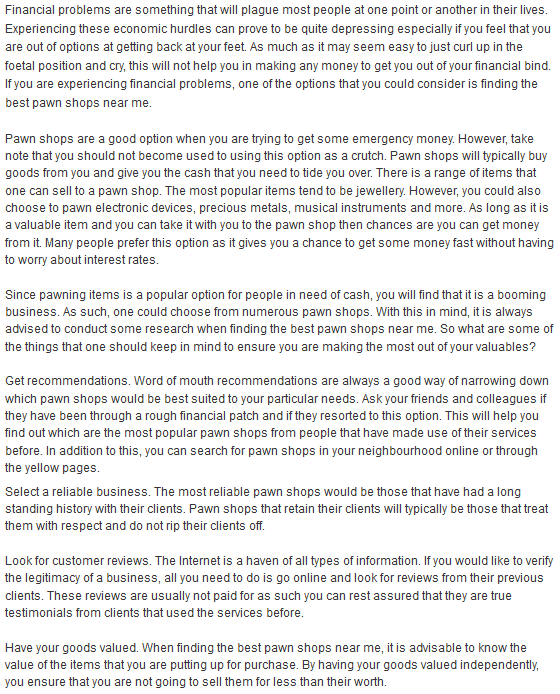 Financial problems are something that will plague most people at one point or another in their lives. Experiencing these economic hurdles can prove to be quite depressing especially if you feel that you are out of options at getting back at your feet. As much as it may seem easy to just curl up in the foetal position and cry, this will not help you in making any money to get you out of your financial bind. If you are experiencing financial problems, one of the options that you could consider is finding the best pawn shops near me.

Pawn shops are a good option when you are trying to get some emergency money. However, take note that you should not become used to using this option as a crutch. Pawn shops will typically buy goods from you and give you the cash that you need to tide you over. There is a range of items that one can sell to a pawn shop. The most popular items tend to be jewellery. However, you could also choose to pawn electronic devices, precious metals, musical instruments and more. As long as it is a valuable item and you can take it with you to the pawn shop then chances are you can get money from it. Many people prefer this option as it gives you a chance to get some money fast without having to worry about interest rates.

Since pawning items is a popular option for people in need of cash, you will find that it is a booming business. As such, one could choose from numerous pawn shops. With this in mind, it is always advised to conduct some research when finding the best pawn shops near me. So what are some of the things that one should keep in mind to ensure you are making the most out of your valuables?

Get recommendations. Word of mouth recommendations are always a good way of narrowing down which pawn shops would be best suited to your particular needs. Ask your friends and colleagues if they have been through a rough financial patch and if they resorted to this option. This will help you find out which are the most popular pawn shops from people that have made use of their services before. In addition to this, you can search for pawn shops in your neighbourhood online or through the yellow pages.

Select a reliable business. The most reliable pawn shops would be those that have had a long standing history with their clients. Pawn shops that retain their clients will typically be those that treat them with respect and do not rip their clients off.

Look for customer reviews. The Internet is a haven of all types of information. If you would like to verify the legitimacy of a business, all you need to do is go online and look for reviews from their previous clients. These reviews are usually not paid for as such you can rest assured that they are true testimonials from clients that used the services before.

Have your goods valued. When finding the best pawn shops near me, it is advisable to know the value of the items that you are putting up for purchase. By having your goods valued independently, you ensure that you are not going to sell them for less than their worth.